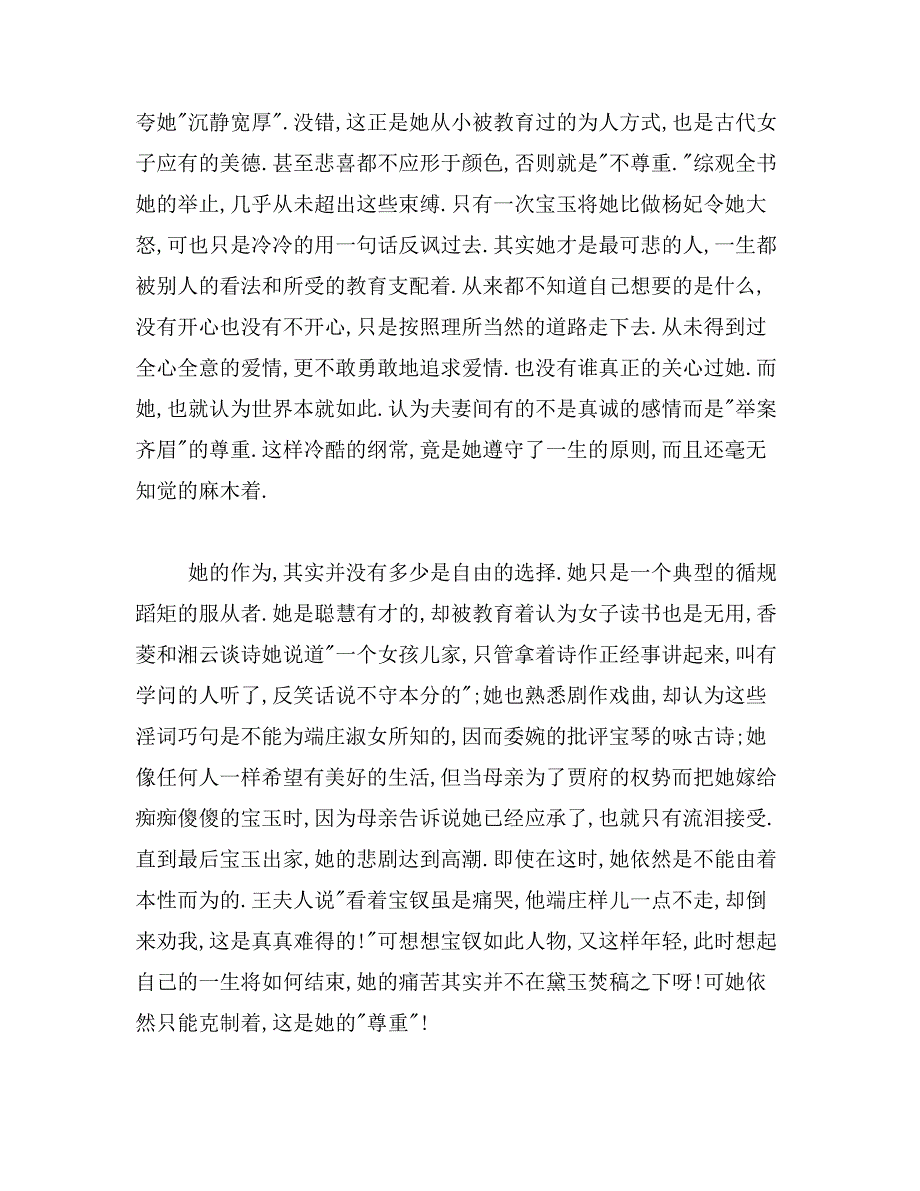 夸她"沉静宽厚".没错,这正是她从小被教育过的为人方式,也是古代女子应有的美德.甚至悲喜都不应形于颜色,否则就是"不尊重."综观全书她的举止,几乎从未超出这些束缚.只有一次宝玉将她比做杨妃令她大怒,可也只是冷冷的用一句话反讽过去.其实她才是最可悲的人,一生都被别人的看法和所受的教育支配着.从来都不知道自己想要的是什么,没有开心也没有不开心,只是按照理所当然的道路走下去.从未得到过全心全意的爱情,更不敢勇敢地追求爱情.也没有谁真正的关心过她.而她,也就认为世界本就如此.认为夫妻间有的不是真诚的感情而是"举案齐眉"的尊重.这样冷酷的纲常,竟是她遵守了一生的原则,而且还毫无知觉的麻木着.

她的作为,其实并没有多少是自由的选择.她只是一个典型的循规蹈矩的服从者.她是聪慧有才的,却被教育着认为女子读书也是无用,香菱和湘云谈诗她说道"一个女孩儿家,只管拿着诗作正经事讲起来,叫有学问的人听了,反笑话说不守本分的";她也熟悉剧作戏曲,却认为这些淫词巧句是不能为端庄淑女所知的,因而委婉的批评宝琴的咏古诗;她像任何人一样希望有美好的生活,但当母亲为了贾府的权势而把她嫁给痴痴傻傻的宝玉时,因为母亲告诉说她已经应承了,也就只有流泪接受.直到最后宝玉出家,她的悲剧达到高潮.即使在这时,她依然是不能由着本性而为的.王夫人说"看着宝钗虽是痛哭,他端庄样儿一点不走,却倒来劝我,这是真真难得的!"可想想宝钗如此人物,又这样年轻,此时想起自己的一生将如何结束,她的痛苦其实并不在黛玉焚稿之下呀!可她依然只能克制着,这是她的"尊重"!